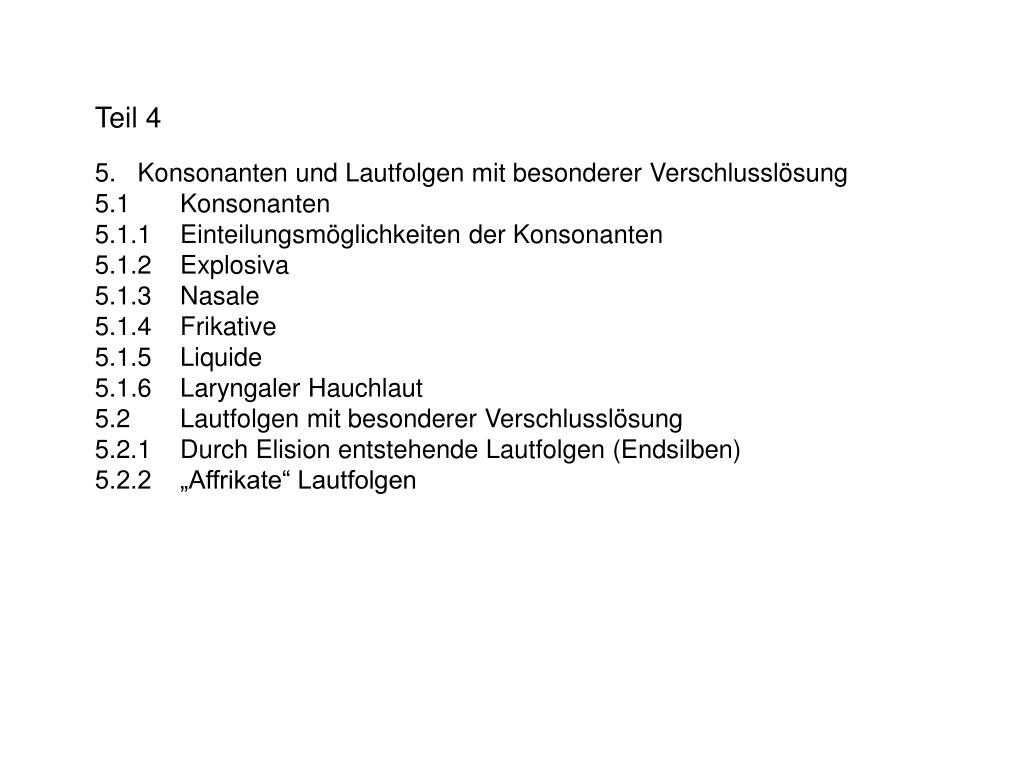 Teil 4

5. Konsonanten und Lautfolgen mit besonderer Verschlusslösung
5.1 Konsonanten
5.1.1 Einteilungsmöglichkeiten der Konsonanten
5.1.2 Explosiva
5.1.3 Nasale
5.1.4 Frikative
5.1.5 Liquide
5.1.6 Laryngaler Hauchlaut
5.2 Lautfolgen mit besonderer Verschlusslösung
5.2.1 Durch Elision entstehende Lautfolgen (Endsilben)
5.2.2 „Affrikate“ Lautfolgen